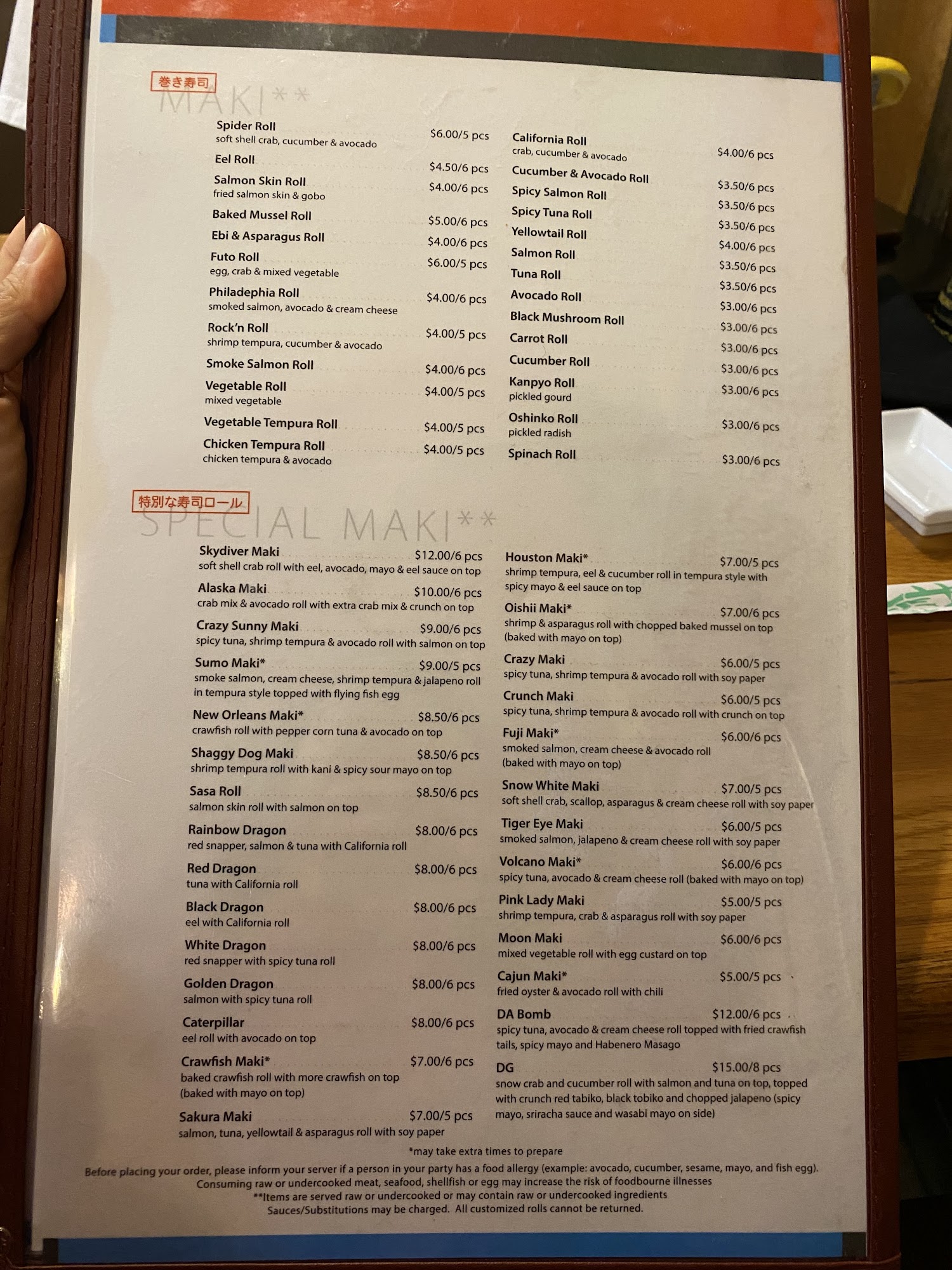 巻き寿司
MAKI**

Spider Roll $6.00/5 pcs
soft shell crab, cucumber & avocado

Eel Roll $4.50/6 pcs

Salmon Skin Roll $4.00/6 pcs
fried salmon skin & gobo

Baked Mussel Roll $5.00/6 pcs

Ebi & Asparagus Roll $4.00/6 pcs

Futo Roll $6.00/5 pcs
egg, crab & mixed vegetable

Philadephia Roll $4.00/6 pcs
smoked salmon, avocado & cream cheese

Rock'n Roll $4.00/5 pcs
shrimp tempura, cucumber & avocado

Smoke Salmon Roll $4.00/6 pcs

Vegetable Roll $4.00/5 pcs
mixed vegetable

Vegetable Tempura Roll $4.00/5 pcs

Chicken Tempura Roll $4.00/5 pcs
chicken tempura & avocado

California Roll $4.00/6 pcs
crab, cucumber & avocado

Cucumber & Avocado Roll $3.50/6 pcs

Spicy Salmon Roll $3.50/6 pcs

Spicy Tuna Roll $3.50/6 pcs

Yellowtail Roll $4.00/6 pcs

Salmon Roll $3.50/6 pcs

Tuna Roll $3.50/6 pcs

Avocado Roll $3.00/6 pcs

Black Mushroom Roll $3.00/6 pcs

Carrot Roll $3.00/6 pcs

Cucumber Roll $3.00/6 pcs

Kanpyo Roll $3.00/6 pcs
pickled gourd

Oshinko Roll $3.00/6 pcs
pickled radish

Spinach Roll $3.00/6 pcs

特別な寿司ロール
SPECIAL MAKI**

Skydiver Maki $12.00/6 pcs
soft shell crab roll with eel, avocado, mayo & eel sauce on top

Alaska Maki $10.00/6 pcs
crab mix & avocado roll with extra crab mix & crunch on top

Crazy Sunny Maki $9.00/6 pcs
spicy tuna, shrimp tempura & avocado roll with salmon on top

Sumo Maki* $9.00/5 pcs
smoke salmon, cream cheese, shrimp tempura & jalapeno roll in tempura style topped with flying fish egg

New Orleans Maki* $8.50/6 pcs
crawfish roll with pepper corn tuna & avocado on top

Shaggy Dog Maki $8.50/6 pcs
shrimp tempura roll with kani & spicy sour mayo on top

Sasa Roll $8.50/6 pcs
salmon skin roll with salmon on top

Rainbow Dragon $8.00/6 pcs
red snapper, salmon & tuna with California roll

Red Dragon $8.00/6 pcs
tuna with California roll

Black Dragon $8.00/6 pcs
eel with California roll

White Dragon $8.00/6 pcs
red snapper with spicy tuna roll

Golden Dragon $8.00/6 pcs
salmon with spicy tuna roll

Caterpillar $8.00/6 pcs
eel roll with avocado on top

Crawfish Maki* $7.00/6 pcs
baked crawfish roll with more crawfish on top (baked with mayo on top)

Sakura Maki $7.00/5 pcs
salmon, tuna, yellowtail & asparagus roll with soy paper

Houston Maki* $7.00/5 pcs
shrimp tempura, eel & cucumber roll in tempura style with spicy mayo & eel sauce on top

Oishii Maki* $7.00/6 pcs
shrimp & asparagus roll with chopped baked mussel on top (baked with mayo on top)

Crazy Maki $6.00/5 pcs
spicy tuna, shrimp tempura & avocado roll with soy paper

Crunch Maki $6.00/5 pcs
spicy tuna, shrimp tempura & avocado roll with crunch on top

Fuji Maki* $6.00/6 pcs
smoked salmon, cream cheese & avocado roll (baked with mayo on top)

Snow White Maki $7.00/5 pcs
soft shell crab, scallop, asparagus & cream cheese roll with soy paper

Tiger Eye Maki $6.00/5 pcs
smoked salmon, jalapeno & cream cheese roll with soy paper

Volcano Maki* $6.00/6 pcs
spicy tuna, avocado & cream cheese roll (baked with mayo on top)

Pink Lady Maki $5.00/5 pcs
shrimp tempura, crab & asparagus roll with soy paper

Moon Maki $6.00/6 pcs
mixed vegetable roll with egg custard on top

Cajun Maki* $5.00/5 pcs
fried oyster & avocado roll with chili

DA Bomb $12.00/6 pcs
spicy tuna, avocado & cream cheese roll topped with fried crawfish tails, spicy mayo and Habenero Masago

DG $15.00/8 pcs
snow crab and cucumber roll with salmon and tuna on top, topped with crunch red tabiko, black tobiko and chopped jalapeno (spicy mayo, sriracha sauce and wasabi mayo on side)

*may take extra times to prepare

Before placing your order, please inform your server if a person in your party has a food allergy (example: avocado, cucumber, sesame, mayo, and fish egg).
Consuming raw or undercooked meat, seafood, shellfish or egg may increase the risk of foodbourne illnesses
**Items are served raw or undercooked or may contain raw or undercooked ingredients
Sauces/Substitutions may be charged. All customized rolls cannot be returned.